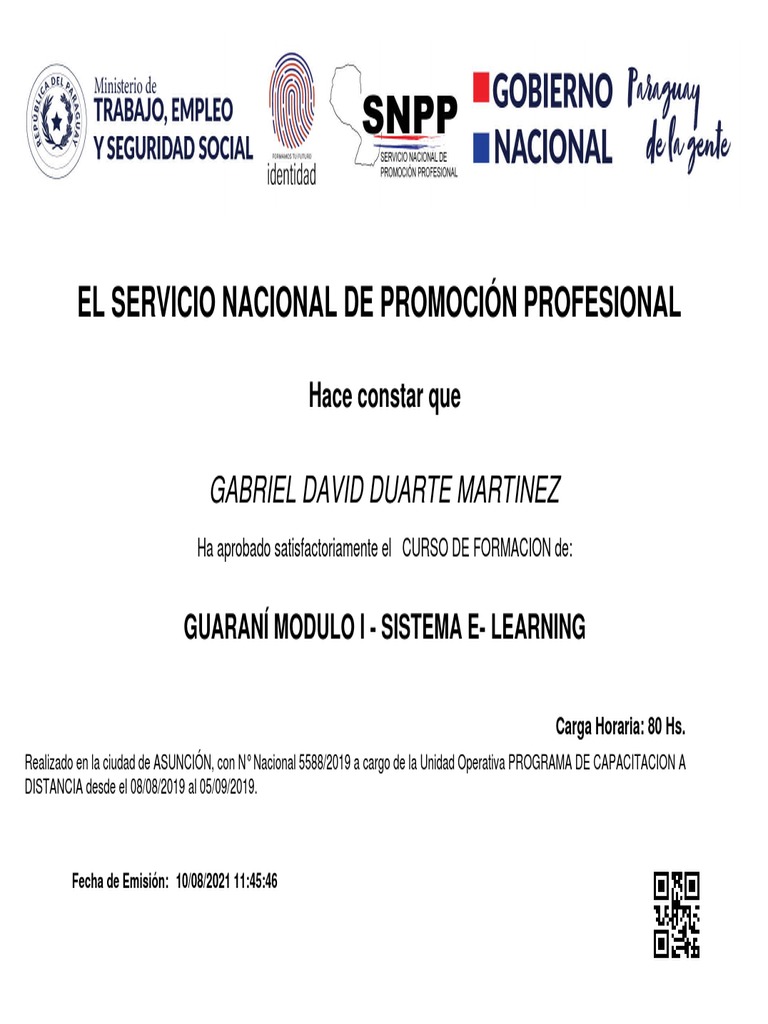 REPÚBLICA DEL PARAGUAY

Ministerio de
TRABAJO, EMPLEO
Y SEGURIDAD SOCIAL

FORMAMOS TU FUTURO
identidad

SNPP
SERVICIO NACIONAL DE PROMOCIÓN PROFESIONAL

GOBIERNO
NACIONAL

Paraguay
de la gente

EL SERVICIO NACIONAL DE PROMOCIÓN PROFESIONAL

Hace constar que

GABRIEL DAVID DUARTE MARTINEZ

Ha aprobado satisfactoriamente el CURSO DE FORMACION de:

GUARANÍ MODULO I - SISTEMA E- LEARNING

Carga Horaria: 80 Hs.

Realizado en la ciudad de ASUNCIÓN, con N° Nacional 5588/2019 a cargo de la Unidad Operativa PROGRAMA DE CAPACITACION A DISTANCIA desde el 08/08/2019 al 05/09/2019.

Fecha de Emisión: 10/08/2021 11:45:46